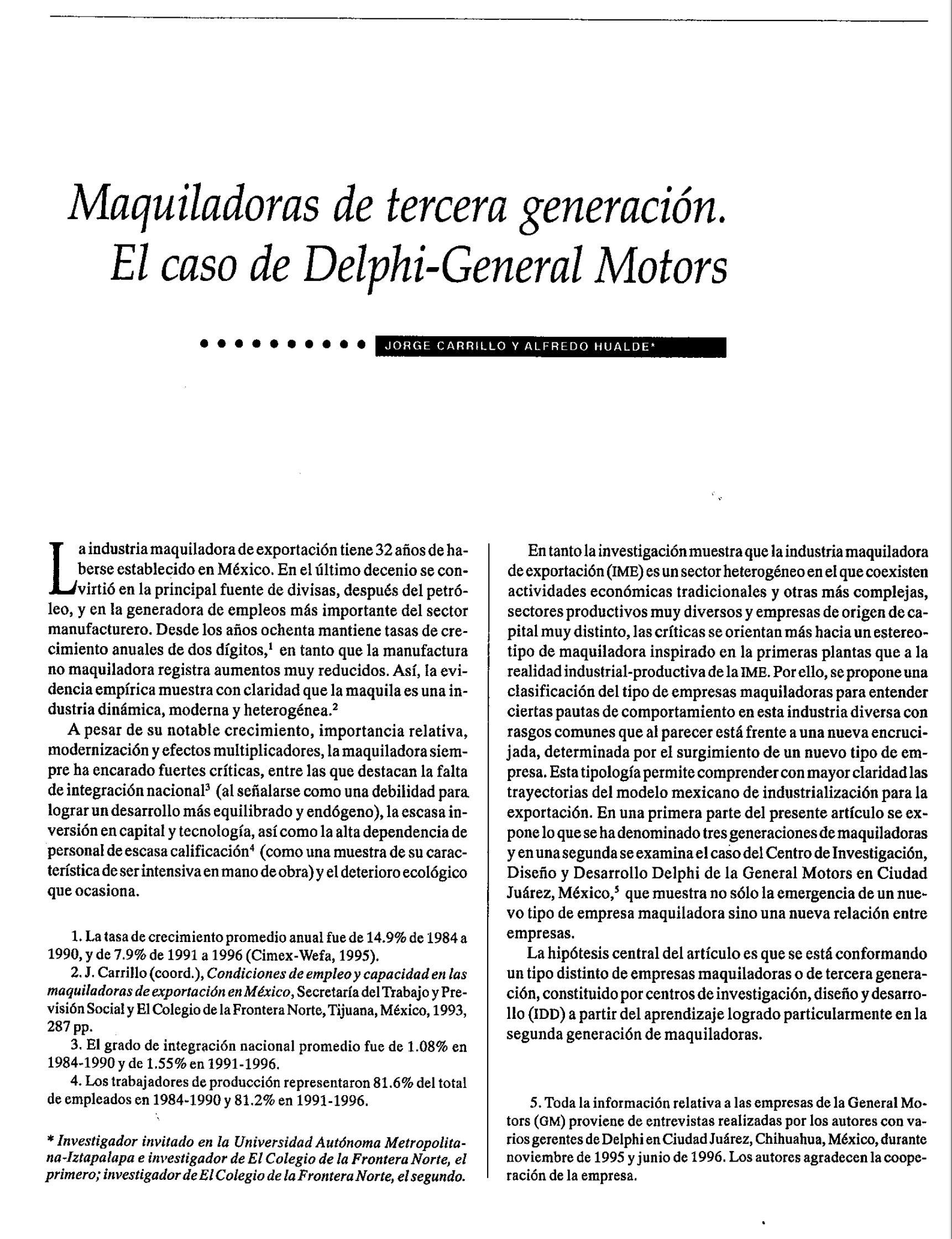 Maquiladoras de tercera generación. El caso de Delphi-General Motors

JORGE CARRILLO Y ALFREDO HUALDE*

La industria maquiladora de exportación tiene 32 años de haberse establecido en México. En el último decenio se convirtió en la principal fuente de divisas, después del petróleo, y en la generadora de empleos más importante del sector manufacturero. Desde los años ochenta mantiene tasas de crecimiento anuales de dos dígitos,$^1$ en tanto que la manufactura no maquiladora registra aumentos muy reducidos. Así, la evidencia empírica muestra con claridad que la maquila es una industria dinámica, moderna y heterogénea.$^2$

A pesar de su notable crecimiento, importancia relativa, modernización y efectos multiplicadores, la maquiladora siempre ha encarado fuertes críticas, entre las que destacan la falta de integración nacional$^3$ (al señalarse como una debilidad para lograr un desarrollo más equilibrado y endógeno), la escasa inversión en capital y tecnología, así como la alta dependencia de personal de escasa calificación$^4$ (como una muestra de su característica de ser intensiva en mano de obra) y el deterioro ecológico que ocasiona.

1. La tasa de crecimiento promedio anual fue de 14.9% de 1984 a 1990, y de 7.9% de 1991 a 1996 (Cimex-Wefa, 1995).
2. J. Carrillo (coord.), Condiciones de empleo y capacidad en las maquiladoras de exportación en México, Secretaría del Trabajo y Previsión Social y El Colegio de la Frontera Norte, Tijuana, México, 1993, 287 pp.
3. El grado de integración nacional promedio fue de 1.08% en 1984-1990 y de 1.55% en 1991-1996.
4. Los trabajadores de producción representaron 81.6% del total de empleados en 1984-1990 y 81.2% en 1991-1996.

* Investigador invitado en la Universidad Autónoma Metropolitana-Iztapalapa e investigador de El Colegio de la Frontera Norte, el primero; investigador de El Colegio de la Frontera Norte, el segundo.

En tanto la investigación muestra que la industria maquiladora de exportación (IME) es un sector heterogéneo en el que coexisten actividades económicas tradicionales y otras más complejas, sectores productivos muy diversos y empresas de origen de capital muy distinto, las críticas se orientan más hacia un estereotipo de maquiladora inspirado en la primeras plantas que a la realidad industrial-productiva de la IME. Por ello, se propone una clasificación del tipo de empresas maquiladoras para entender ciertas pautas de comportamiento en esta industria diversa con rasgos comunes que al parecer está frente a una nueva encrucijada, determinada por el surgimiento de un nuevo tipo de empresa. Esta tipología permite comprender con mayor claridad las trayectorias del modelo mexicano de industrialización para la exportación. En una primera parte del presente artículo se expone lo que se ha denominado tres generaciones de maquiladoras y en una segunda se examina el caso del Centro de Investigación, Diseño y Desarrollo Delphi de la General Motors en Ciudad Juárez, México,$^5$ que muestra no sólo la emergencia de un nuevo tipo de empresa maquiladora sino una nueva relación entre empresas.

La hipótesis central del artículo es que se está conformando un tipo distinto de empresas maquiladoras o de tercera generación, constituido por centros de investigación, diseño y desarrollo (IDD) a partir del aprendizaje logrado particularmente en la segunda generación de maquiladoras.

5. Toda la información relativa a las empresas de la General Motors (GM) proviene de entrevistas realizadas por los autores con varios gerentes de Delphi en Ciudad Juárez, Chihuahua, México, durante noviembre de 1995 y junio de 1996. Los autores agradecen la cooperación de la empresa.